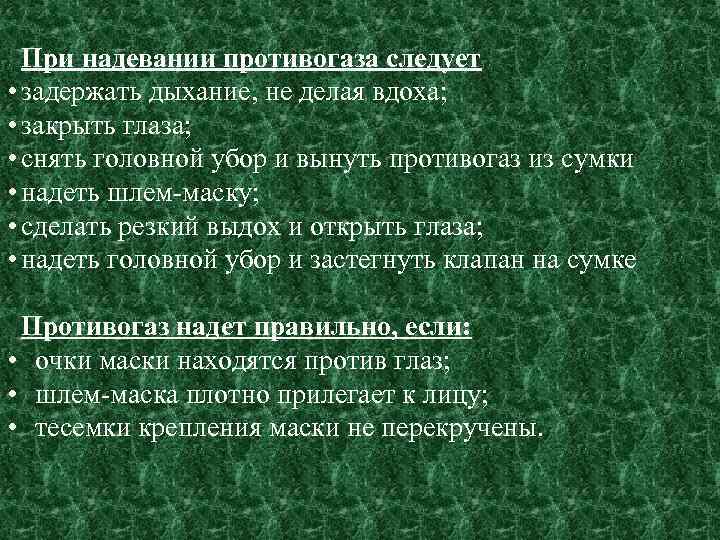 При надевании противогаза следует

• задержать дыхание, не делая вдоха;
• закрыть глаза;
• снять головной убор и вынуть противогаз из сумки
• надеть шлем-маску;
• сделать резкий выдох и открыть глаза;
• надеть головной убор и застегнуть клапан на сумке

Противогаз надет правильно, если:

• очки маски находятся против глаз;
• шлем-маска плотно прилегает к лицу;
• тесемки крепления маски не перекручены.